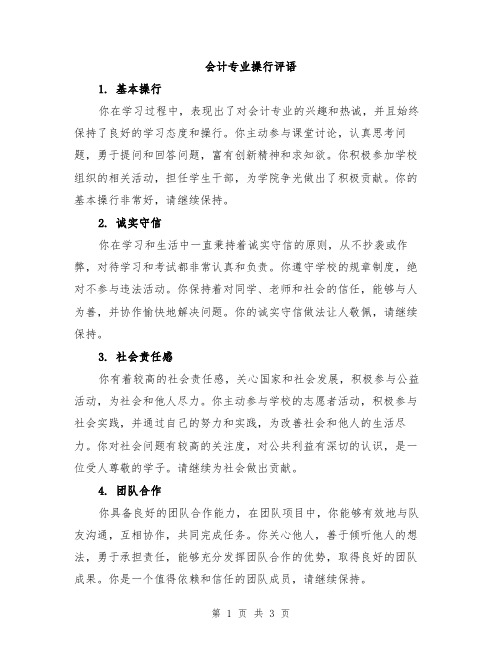 会计专业操行评语

1. 基本操行

你在学习过程中，表现出了对会计专业的兴趣和热诚，并且始终保持了良好的学习态度和操行。你主动参与课堂讨论，认真思考问题，勇于提问和回答问题，富有创新精神和求知欲。你积极参加学校组织的相关活动，担任学生干部，为学院争光做出了积极贡献。你的基本操行非常好，请继续保持。

2. 诚实守信

你在学习和生活中一直秉持着诚实守信的原则，从不抄袭或作弊，对待学习和考试都非常认真和负责。你遵守学校的规章制度，绝对不参与违法活动。你保持着对同学、老师和社会的信任，能够与人为善，并协作愉快地解决问题。你的诚实守信做法让人敬佩，请继续保持。

3. 社会责任感

你有着较高的社会责任感，关心国家和社会发展，积极参与公益活动，为社会和他人尽力。你主动参与学校的志愿者活动，积极参与社会实践，并通过自己的努力和实践，为改善社会和他人的生活尽力。你对社会问题有较高的关注度，对公共利益有深切的认识，是一位受人尊敬的学子。请继续为社会做出贡献。

4. 团队合作

你具备良好的团队合作能力，在团队项目中，你能够有效地与队友沟通，互相协作，共同完成任务。你关心他人，善于倾听他人的想法，勇于承担责任，能够充分发挥团队合作的优势，取得良好的团队成果。你是一个值得依赖和信任的团队成员，请继续保持。

第 1 页 共 3 页